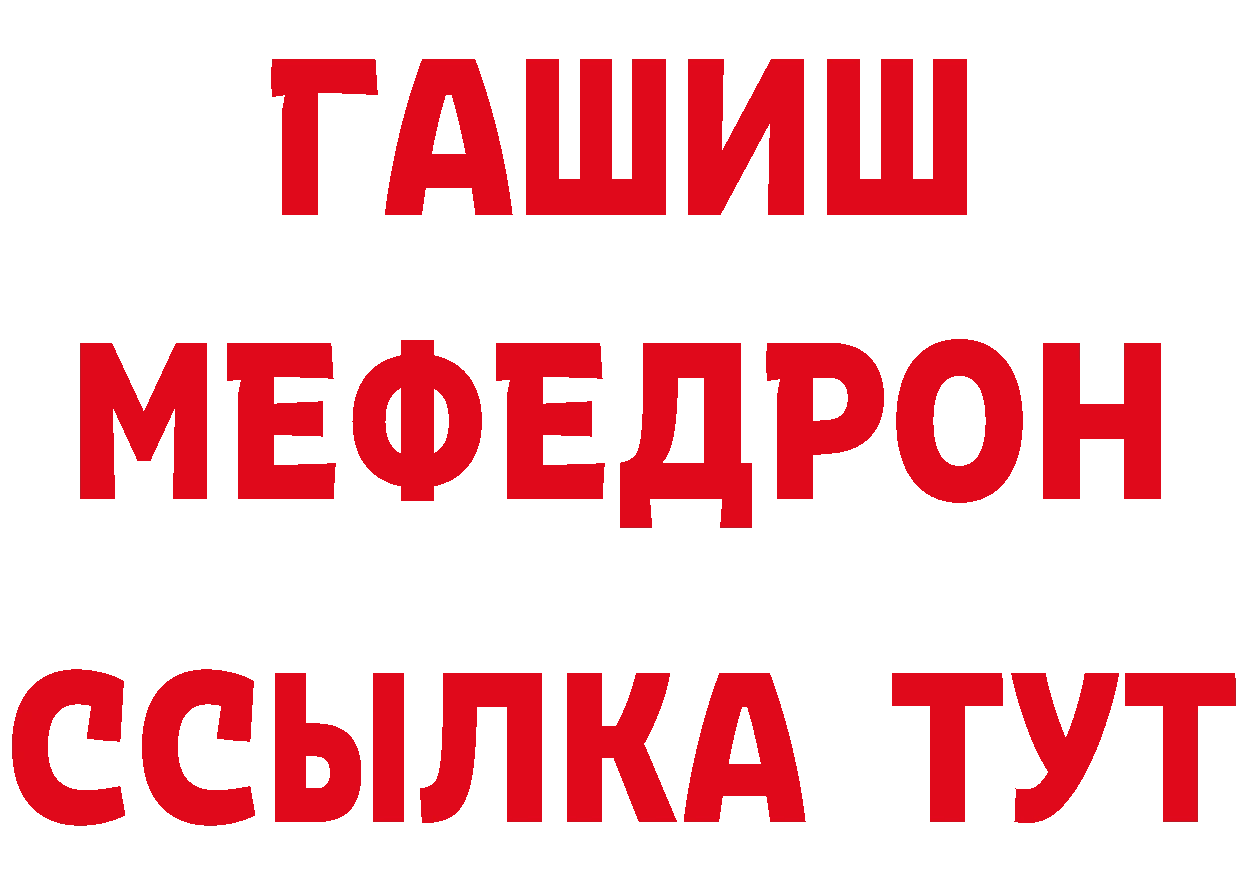 ГАШИШ
МЕФЕДРОН
ССЫЛКА ТУТ